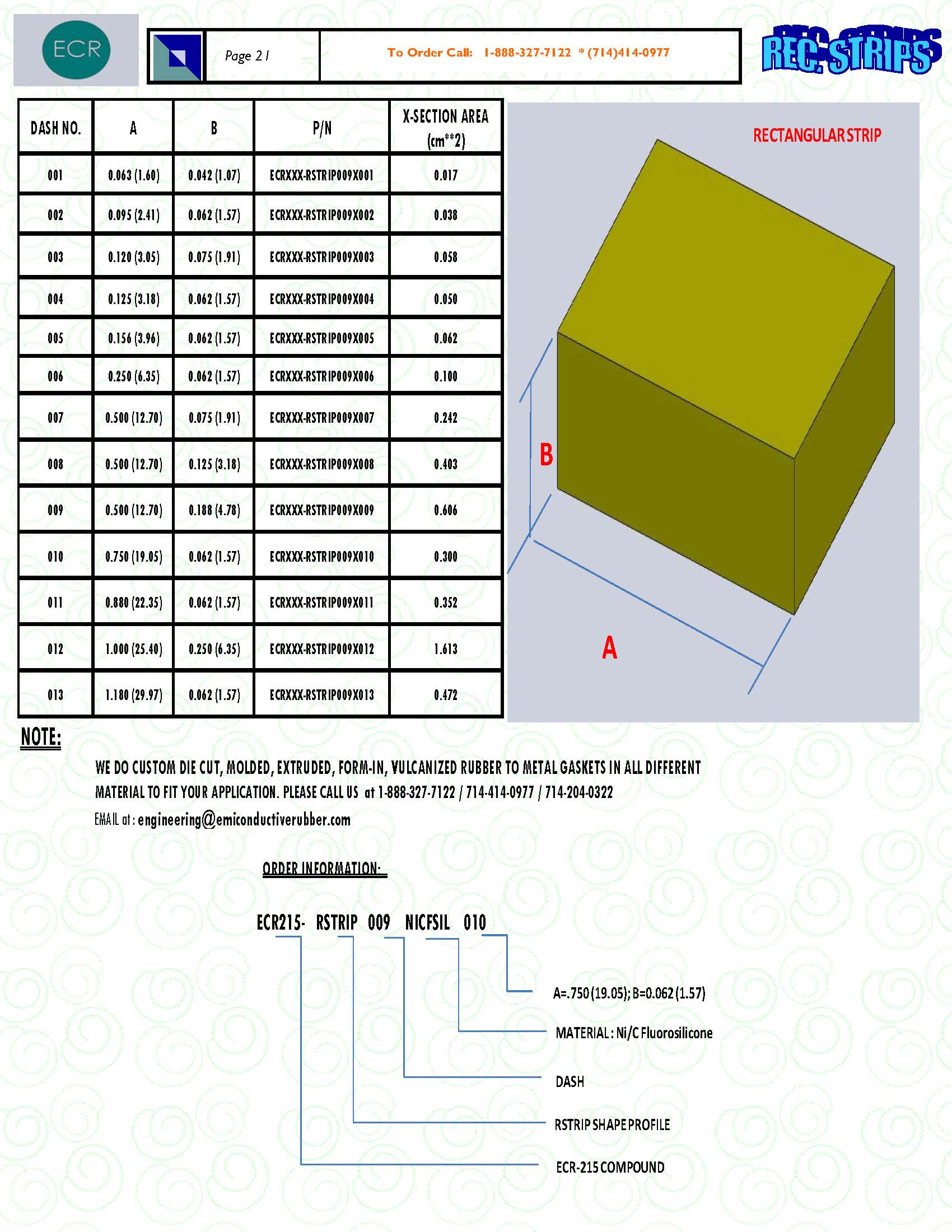 ECR

Page 21

To Order Call: 1-888-327-7122 * (714)414-0977

REC. STRIPS

| DASH NO. | A | B | P/N | X-SECTION AREA (cm**2) |
|---|---|---|---|---|
| 001 | 0.063 (1.60) | 0.042 (1.07) | ECRXXX-RSTRIP009X001 | 0.017 |
| 002 | 0.095 (2.41) | 0.062 (1.57) | ECRXXX-RSTRIP009X002 | 0.038 |
| 003 | 0.120 (3.05) | 0.075 (1.91) | ECRXXX-RSTRIP009X003 | 0.058 |
| 004 | 0.125 (3.18) | 0.062 (1.57) | ECRXXX-RSTRIP009X004 | 0.050 |
| 005 | 0.156 (3.96) | 0.062 (1.57) | ECRXXX-RSTRIP009X005 | 0.062 |
| 006 | 0.250 (6.35) | 0.062 (1.57) | ECRXXX-RSTRIP009X006 | 0.100 |
| 007 | 0.500 (12.70) | 0.075 (1.91) | ECRXXX-RSTRIP009X007 | 0.242 |
| 008 | 0.500 (12.70) | 0.125 (3.18) | ECRXXX-RSTRIP009X008 | 0.403 |
| 009 | 0.500 (12.70) | 0.188 (4.78) | ECRXXX-RSTRIP009X009 | 0.606 |
| 010 | 0.750 (19.05) | 0.062 (1.57) | ECRXXX-RSTRIP009X010 | 0.300 |
| 011 | 0.880 (22.35) | 0.062 (1.57) | ECRXXX-RSTRIP009X011 | 0.352 |
| 012 | 1.000 (25.40) | 0.250 (6.35) | ECRXXX-RSTRIP009X012 | 1.613 |
| 013 | 1.180 (29.97) | 0.062 (1.57) | ECRXXX-RSTRIP009X013 | 0.472 |

RECTANGULAR STRIP

B

A

NOTE:

WE DO CUSTOM DIE CUT, MOLDED, EXTRUDED, FORM-IN, VULCANIZED RUBBER TO METAL GASKETS IN ALL DIFFERENT MATERIAL TO FIT YOUR APPLICATION. PLEASE CALL US at 1-888-327-7122 / 714-414-0977 / 714-204-0322

EMAIL at : engineering@emiconductiverubber.com

ORDER INFORMATION:

ECR215- RSTRIP 009 NICFSIL 010

A=.750 (19.05); B=0.062 (1.57)

MATERIAL : Ni/C Fluorosilicone

DASH

RSTRIP SHAPE PROFILE

ECR-215 COMPOUND